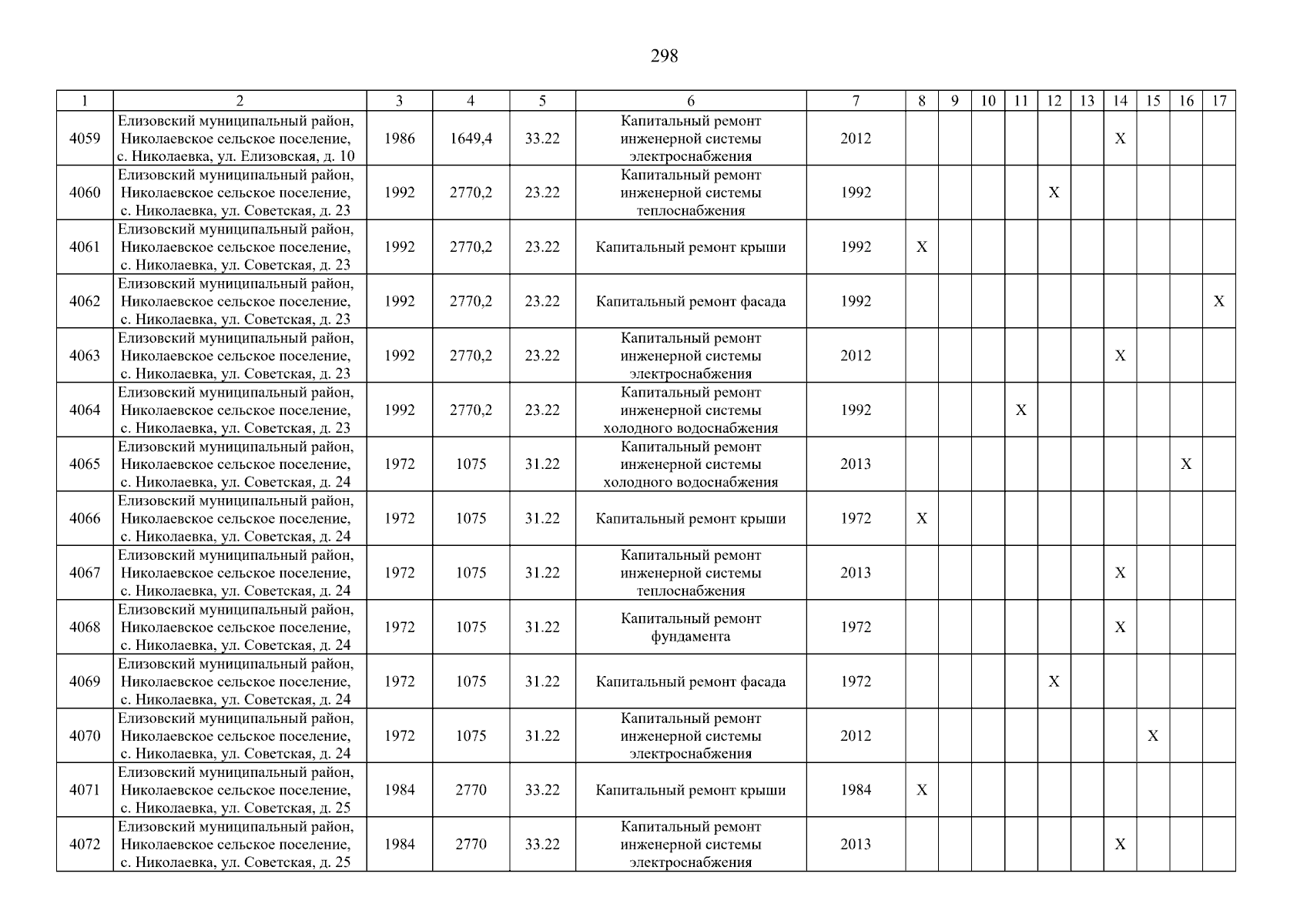 298

| 1 | 2 | 3 | 4 | 5 | 6 | 7 | 8 | 9 | 10 | 11 | 12 | 13 | 14 | 15 | 16 | 17 |
|---|---|---|---|---|---|---|---|---|---|---|---|---|---|---|---|---|
| 4059 | Елизовский муниципальный район, Николаевское сельское поселение, с. Николаевка, ул. Елизовская, д. 10 | 1986 | 1649,4 | 33.22 | Капитальный ремонт инженерной системы электроснабжения | 2012 | | | | | | | X | | | |
| 4060 | Елизовский муниципальный район, Николаевское сельское поселение, с. Николаевка, ул. Советская, д. 23 | 1992 | 2770,2 | 23.22 | Капитальный ремонт инженерной системы теплоснабжения | 1992 | | | | | X | | | | | |
| 4061 | Елизовский муниципальный район, Николаевское сельское поселение, с. Николаевка, ул. Советская, д. 23 | 1992 | 2770,2 | 23.22 | Капитальный ремонт крыши | 1992 | X | | | | | | | | | |
| 4062 | Елизовский муниципальный район, Николаевское сельское поселение, с. Николаевка, ул. Советская, д. 23 | 1992 | 2770,2 | 23.22 | Капитальный ремонт фасада | 1992 | | | | | | | | | | X |
| 4063 | Елизовский муниципальный район, Николаевское сельское поселение, с. Николаевка, ул. Советская, д. 23 | 1992 | 2770,2 | 23.22 | Капитальный ремонт инженерной системы электроснабжения | 2012 | | | | | | | X | | | |
| 4064 | Елизовский муниципальный район, Николаевское сельское поселение, с. Николаевка, ул. Советская, д. 23 | 1992 | 2770,2 | 23.22 | Капитальный ремонт инженерной системы холодного водоснабжения | 1992 | | | | X | | | | | | |
| 4065 | Елизовский муниципальный район, Николаевское сельское поселение, с. Николаевка, ул. Советская, д. 24 | 1972 | 1075 | 31.22 | Капитальный ремонт инженерной системы холодного водоснабжения | 2013 | | | | | | | | | X | |
| 4066 | Елизовский муниципальный район, Николаевское сельское поселение, с. Николаевка, ул. Советская, д. 24 | 1972 | 1075 | 31.22 | Капитальный ремонт крыши | 1972 | X | | | | | | | | | |
| 4067 | Елизовский муниципальный район, Николаевское сельское поселение, с. Николаевка, ул. Советская, д. 24 | 1972 | 1075 | 31.22 | Капитальный ремонт инженерной системы теплоснабжения | 2013 | | | | | | | X | | | |
| 4068 | Елизовский муниципальный район, Николаевское сельское поселение, с. Николаевка, ул. Советская, д. 24 | 1972 | 1075 | 31.22 | Капитальный ремонт фундамента | 1972 | | | | | | | X | | | |
| 4069 | Елизовский муниципальный район, Николаевское сельское поселение, с. Николаевка, ул. Советская, д. 24 | 1972 | 1075 | 31.22 | Капитальный ремонт фасада | 1972 | | | | | X | | | | | |
| 4070 | Елизовский муниципальный район, Николаевское сельское поселение, с. Николаевка, ул. Советская, д. 24 | 1972 | 1075 | 31.22 | Капитальный ремонт инженерной системы электроснабжения | 2012 | | | | | | | | X | | |
| 4071 | Елизовский муниципальный район, Николаевское сельское поселение, с. Николаевка, ул. Советская, д. 25 | 1984 | 2770 | 33.22 | Капитальный ремонт крыши | 1984 | X | | | | | | | | | |
| 4072 | Елизовский муниципальный район, Николаевское сельское поселение, с. Николаевка, ул. Советская, д. 25 | 1984 | 2770 | 33.22 | Капитальный ремонт инженерной системы электроснабжения | 2013 | | | | | | | X | | | |